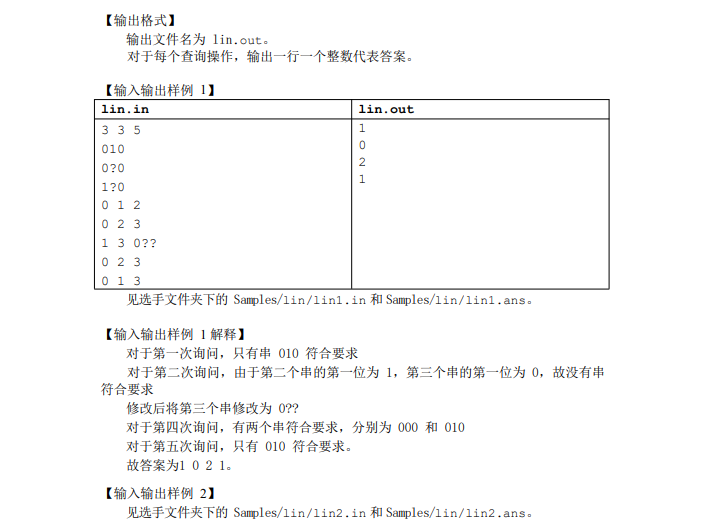 【输出格式】

输出文件名为 lin.out。

对于每个查询操作，输出一行一个整数代表答案。

【输入输出样例 1】

| lin.in | lin.out |
|---|---|
| 3 3 5<br>010<br>0?0<br>1?0<br>0 1 2<br>0 2 3<br>1 3 0??<br>0 2 3<br>0 1 3 | 1<br>0<br>2<br>1 |

见选手文件夹下的 Samples/lin/lin1.in 和 Samples/lin/lin1.ans。

【输入输出样例 1 解释】

对于第一次询问，只有串 010 符合要求

对于第二次询问，由于第二个串的第一位为 1，第三个串的第一位为 0，故没有串符合要求

修改后将第三个串修改为 0??

对于第四次询问，有两个串符合要求，分别为 000 和 010

对于第五次询问，只有 010 符合要求。

故答案为1 0 2 1。

【输入输出样例 2】

见选手文件夹下的 Samples/lin/lin2.in 和 Samples/lin/lin2.ans。